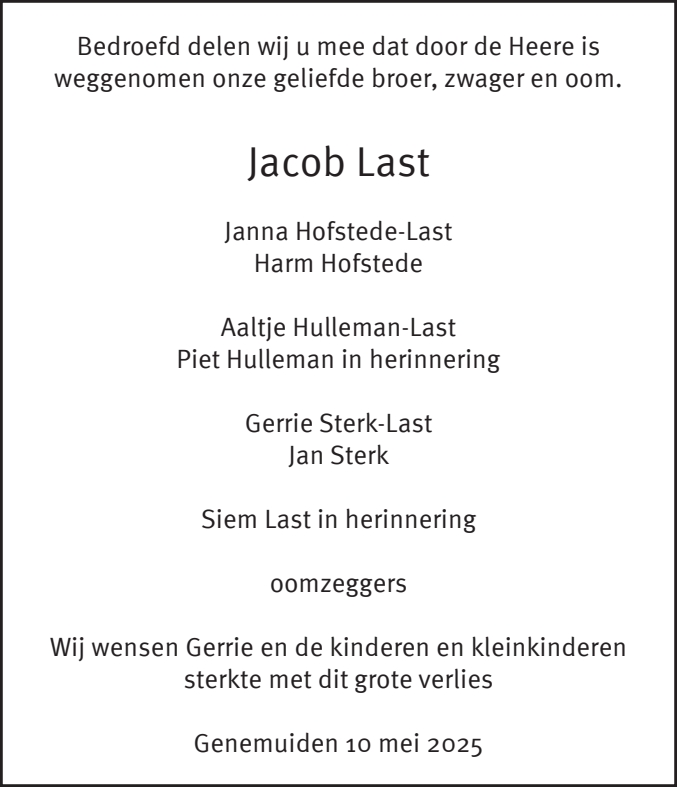 Bedroefd delen wij u mee dat door de Heere is weggenomen onze geliefde broer, zwager en oom.

Jacob Last

Janna Hofstede-Last
Harm Hofstede

Aaltje Hulleman-Last
Piet Hulleman in herinnering

Gerrie Sterk-Last
Jan Sterk

Siem Last in herinnering

oomzeggers

Wij wensen Gerrie en de kinderen en kleinkinderen sterkte met dit grote verlies

Genemuiden 10 mei 2025